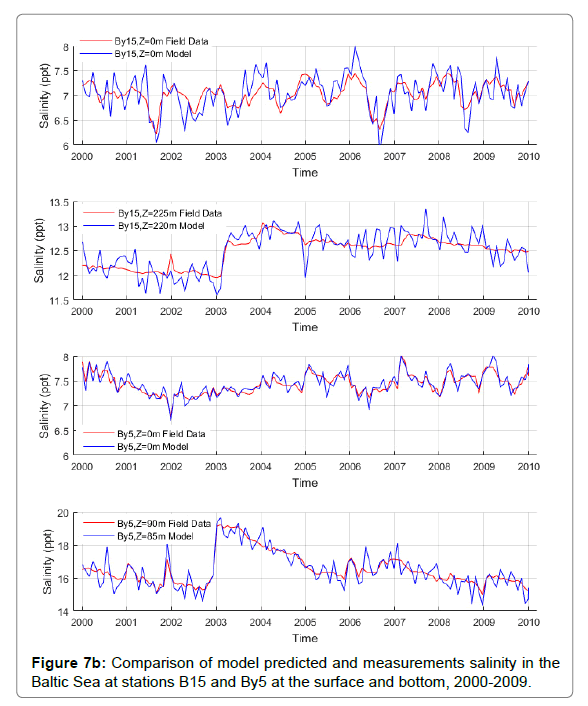 By15,Z=0m Field Data
By15,Z=0m Model

Salinity (ppt)

8
7.5
7
6.5
6

2000 2001 2002 2003 2004 2005 2006 2007 2008 2009 2010

Time

By15,Z=225m Field Data
By15,Z=220m Model

Salinity (ppt)

13.5
13
12.5
12
11.5

2000 2001 2002 2003 2004 2005 2006 2007 2008 2009 2010

Time

Salinity (ppt)

8
7.5
7
6.5
6

By5,Z=0m Field Data
By5,Z=0m Model

2000 2001 2002 2003 2004 2005 2006 2007 2008 2009 2010

Time

By5,Z=90m Field Data
By5,Z=85m Model

Salinity (ppt)

20
18
16
14

2000 2001 2002 2003 2004 2005 2006 2007 2008 2009 2010

Time

**Figure 7b:** Comparison of model predicted and measurements salinity in the Baltic Sea at stations B15 and By5 at the surface and bottom, 2000-2009.